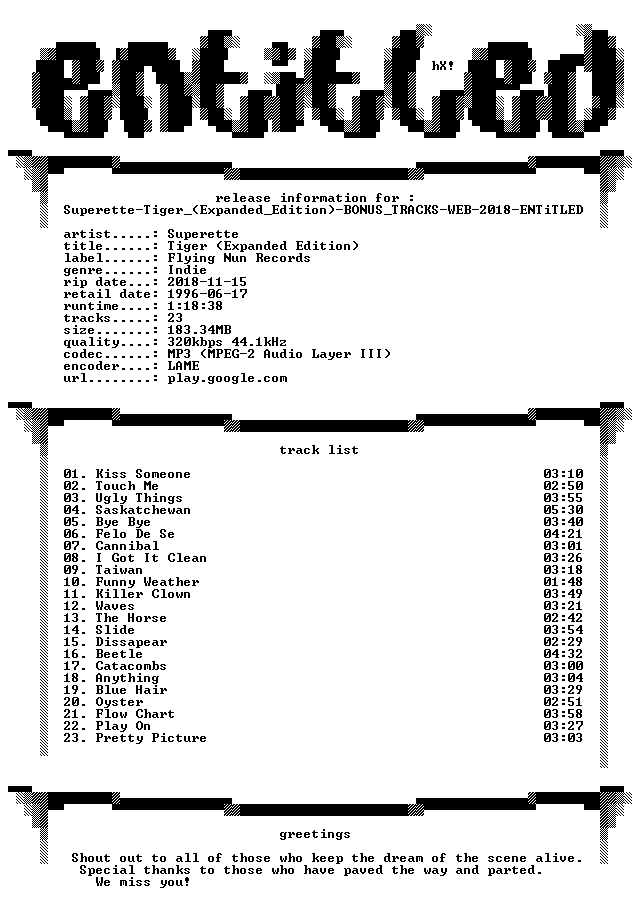 hX!

release information for :
Superette-Tiger_(Expanded_Edition)-BONUS_TRACKS-WEB-2018-ENTiTLED

artist.....: Superette
title......: Tiger (Expanded Edition)
label......: Flying Nun Records
genre......: Indie
rip date...: 2018-11-15
retail date: 1996-06-17
runtime....: 1:18:38
tracks.....: 23
size.......: 183.34MB
quality....: 320kbps 44.1kHz
codec......: MP3 (MPEG-2 Audio Layer III)
encoder....: LAME
url........: play.google.com

track list

01. Kiss Someone 03:10
02. Touch Me 02:50
03. Ugly Things 03:55
04. Saskatchewan 05:30
05. Bye Bye 03:40
06. Felo De Se 04:21
07. Cannibal 03:01
08. I Got It Clean 03:26
09. Taiwan 03:18
10. Funny Weather 01:48
11. Killer Clown 03:49
12. Waves 03:21
13. The Horse 02:42
14. Slide 03:54
15. Dissapear 02:29
16. Beetle 04:32
17. Catacombs 03:00
18. Anything 03:04
19. Blue Hair 03:29
20. Oyster 02:51
21. Flow Chart 03:58
22. Play On 03:27
23. Pretty Picture 03:03

greetings

Shout out to all of those who keep the dream of the scene alive.
Special thanks to those who have paved the way and parted.
We miss you!